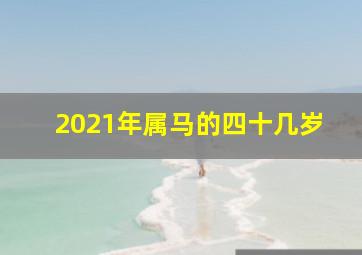 2021年属马的四十几岁